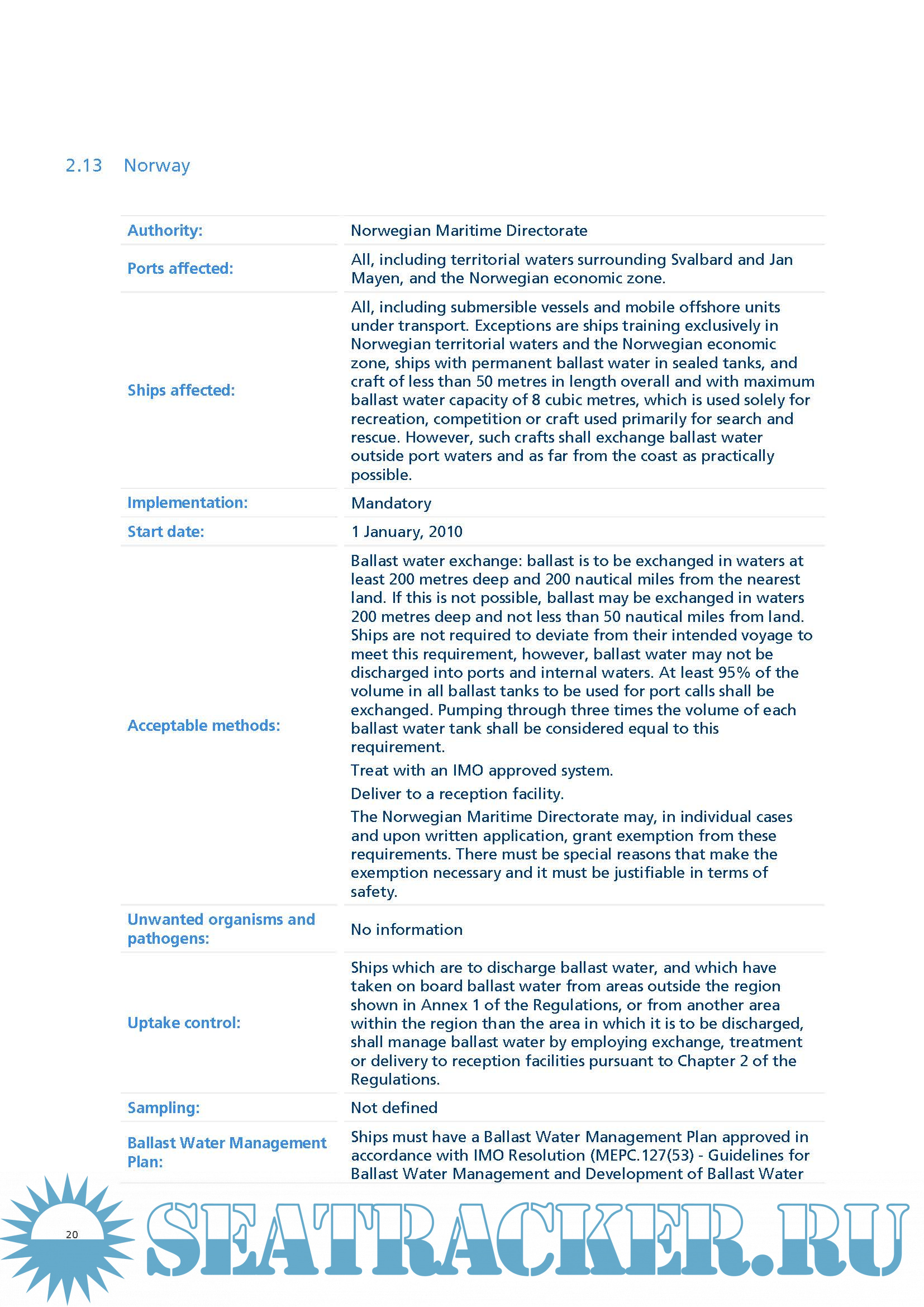 2.13 Norway

| | |
|---|---|
| Authority: | Norwegian Maritime Directorate |
| Ports affected: | All, including territorial waters surrounding Svalbard and Jan Mayen, and the Norwegian economic zone. |
| Ships affected: | All, including submersible vessels and mobile offshore units under transport. Exceptions are ships training exclusively in Norwegian territorial waters and the Norwegian economic zone, ships with permanent ballast water in sealed tanks, and craft of less than 50 metres in length overall and with maximum ballast water capacity of 8 cubic metres, which is used solely for recreation, competition or craft used primarily for search and rescue. However, such crafts shall exchange ballast water outside port waters and as far from the coast as practically possible. |
| Implementation: | Mandatory |
| Start date: | 1 January, 2010 |
| Acceptable methods: | Ballast water exchange: ballast is to be exchanged in waters at least 200 metres deep and 200 nautical miles from the nearest land. If this is not possible, ballast may be exchanged in waters 200 metres deep and not less than 50 nautical miles from land. Ships are not required to deviate from their intended voyage to meet this requirement, however, ballast water may not be discharged into ports and internal waters. At least 95% of the volume in all ballast tanks to be used for port calls shall be exchanged. Pumping through three times the volume of each ballast water tank shall be considered equal to this requirement. Treat with an IMO approved system. Deliver to a reception facility. The Norwegian Maritime Directorate may, in individual cases and upon written application, grant exemption from these requirements. There must be special reasons that make the exemption necessary and it must be justifiable in terms of safety. |
| Unwanted organisms and pathogens: | No information |
| Uptake control: | Ships which are to discharge ballast water, and which have taken on board ballast water from areas outside the region shown in Annex 1 of the Regulations, or from another area within the region than the area in which it is to be discharged, shall manage ballast water by employing exchange, treatment or delivery to reception facilities pursuant to Chapter 2 of the Regulations. |
| Sampling: | Not defined |
| Ballast Water Management Plan: | Ships must have a Ballast Water Management Plan approved in accordance with IMO Resolution (MEPC.127(53) - Guidelines for Ballast Water Management and Development of Ballast Water |

20

SEATRACKER.RU